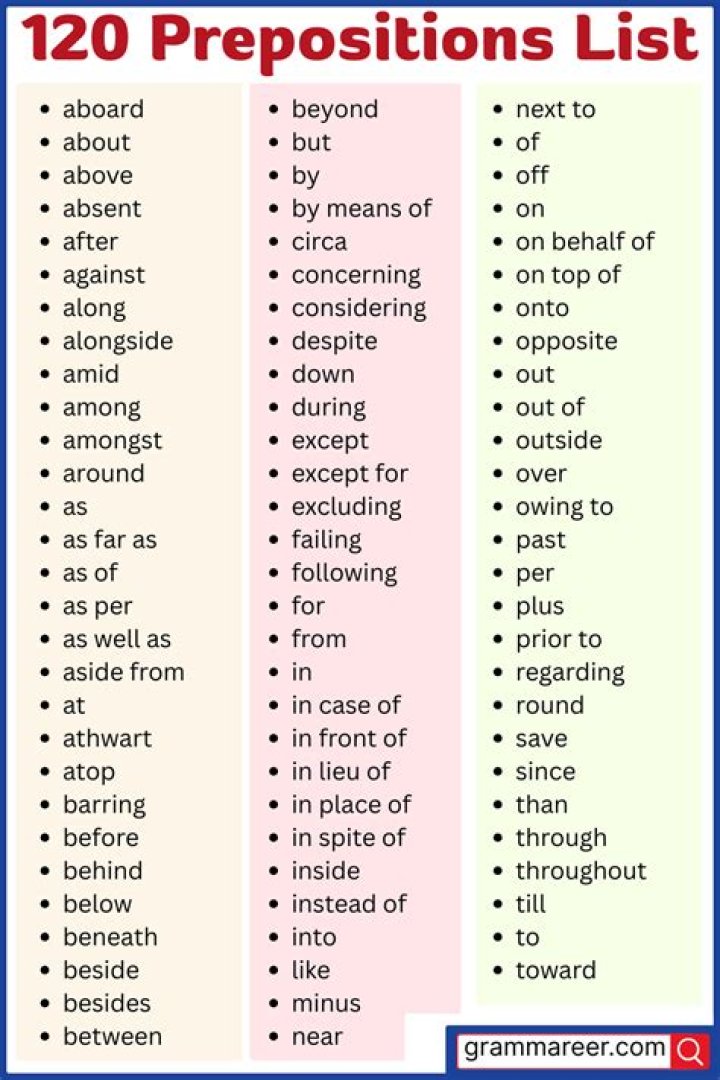 120 Prepositions List

- aboard
- about
- above
- absent
- after
- against
- along
- alongside
- amid
- among
- amongst
- around
- as
- as far as
- as of
- as per
- as well as
- aside from
- at
- athwart
- atop
- barring
- before
- behind
- below
- beneath
- beside
- besides
- between

- beyond
- but
- by
- by means of
- circa
- concerning
- considering
- despite
- down
- during
- except
- except for
- excluding
- failing
- following
- for
- from
- in
- in case of
- in front of
- in lieu of
- in place of
- in spite of
- inside
- instead of
- into
- like
- minus
- near

- next to
- of
- off
- on
- on behalf of
- on top of
- onto
- opposite
- out
- out of
- outside
- over
- owing to
- past
- per
- plus
- prior to
- regarding
- round
- save
- since
- than
- through
- throughout
- till
- to
- toward

grammareer.com